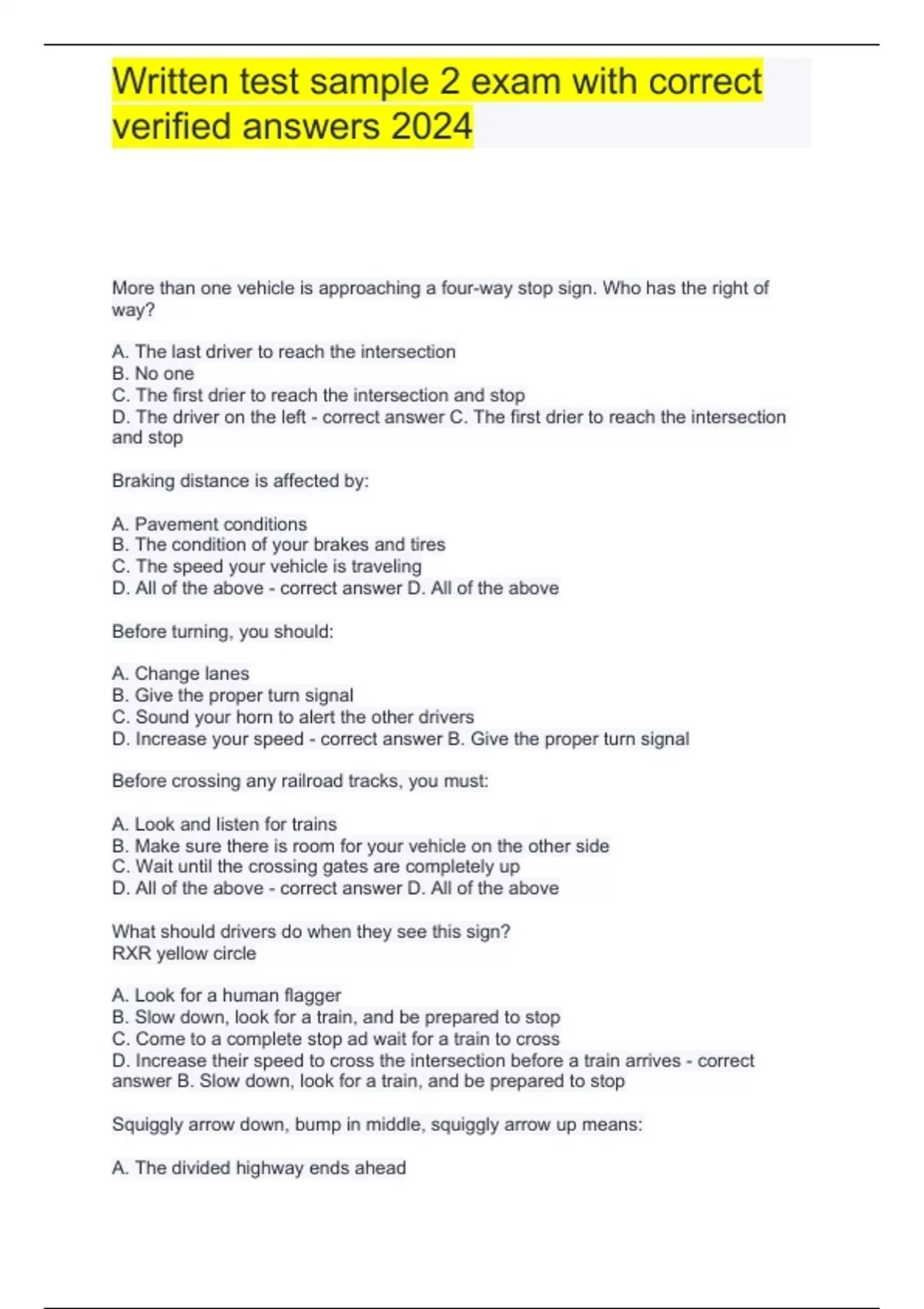 Written test sample 2 exam with correct verified answers 2024

More than one vehicle is approaching a four-way stop sign. Who has the right of way?

A. The last driver to reach the intersection
B. No one
C. The first drier to reach the intersection and stop
D. The driver on the left - correct answer C. The first drier to reach the intersection and stop

Braking distance is affected by:

A. Pavement conditions
B. The condition of your brakes and tires
C. The speed your vehicle is traveling
D. All of the above - correct answer D. All of the above

Before turning, you should:

A. Change lanes
B. Give the proper turn signal
C. Sound your horn to alert the other drivers
D. Increase your speed - correct answer B. Give the proper turn signal

Before crossing any railroad tracks, you must:

A. Look and listen for trains
B. Make sure there is room for your vehicle on the other side
C. Wait until the crossing gates are completely up
D. All of the above - correct answer D. All of the above

What should drivers do when they see this sign?
RXR yellow circle

A. Look for a human flagger
B. Slow down, look for a train, and be prepared to stop
C. Come to a complete stop ad wait for a train to cross
D. Increase their speed to cross the intersection before a train arrives - correct answer B. Slow down, look for a train, and be prepared to stop

Squiggly arrow down, bump in middle, squiggly arrow up means:

A. The divided highway ends ahead